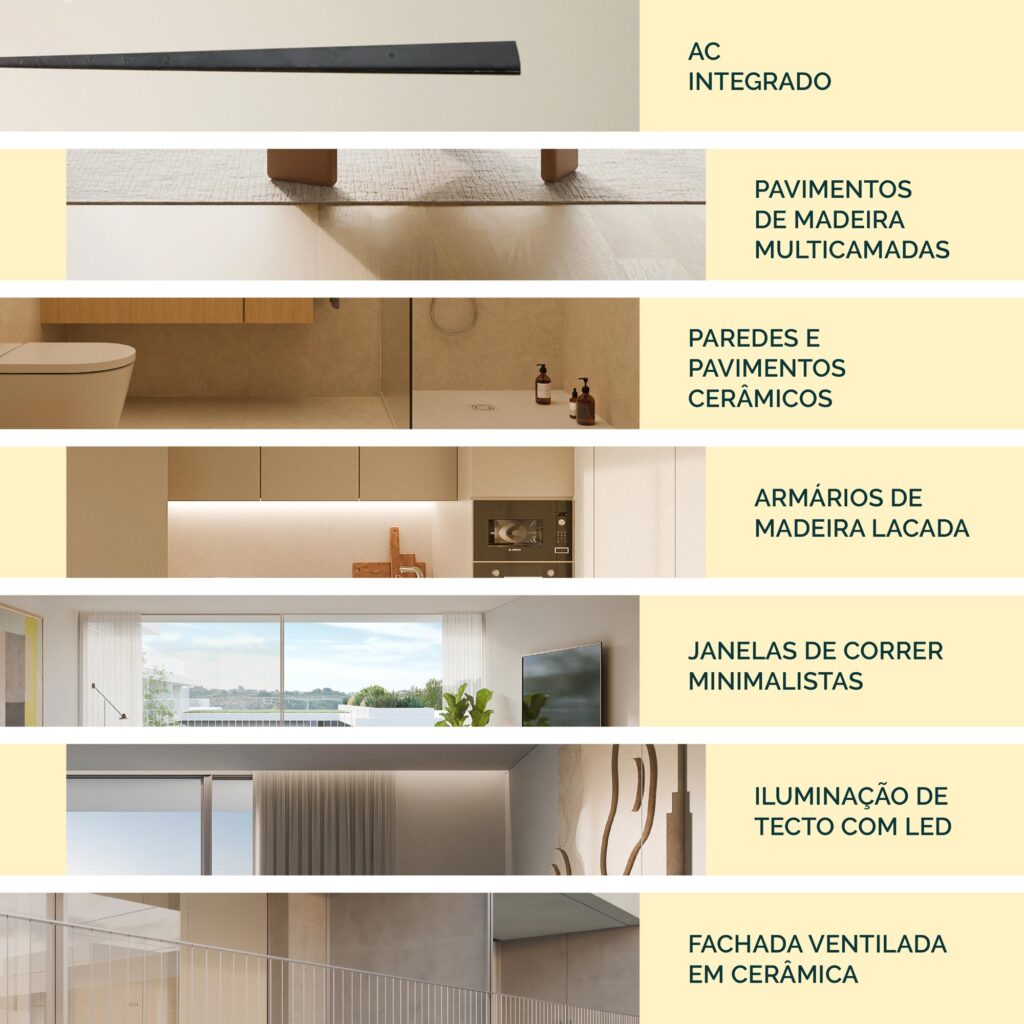 AC
INTEGRADO

PAVIMENTOS
DE MADEIRA
MULTICAMADAS

PAREDES E
PAVIMENTOS
CERÂMICOS

ARMÁRIOS DE
MADEIRA LACADA

JANELAS DE CORRER
MINIMALISTAS

ILUMINAÇÃO DE
TECTO COM LED

FACHADA VENTILADA
EM CERÂMICA